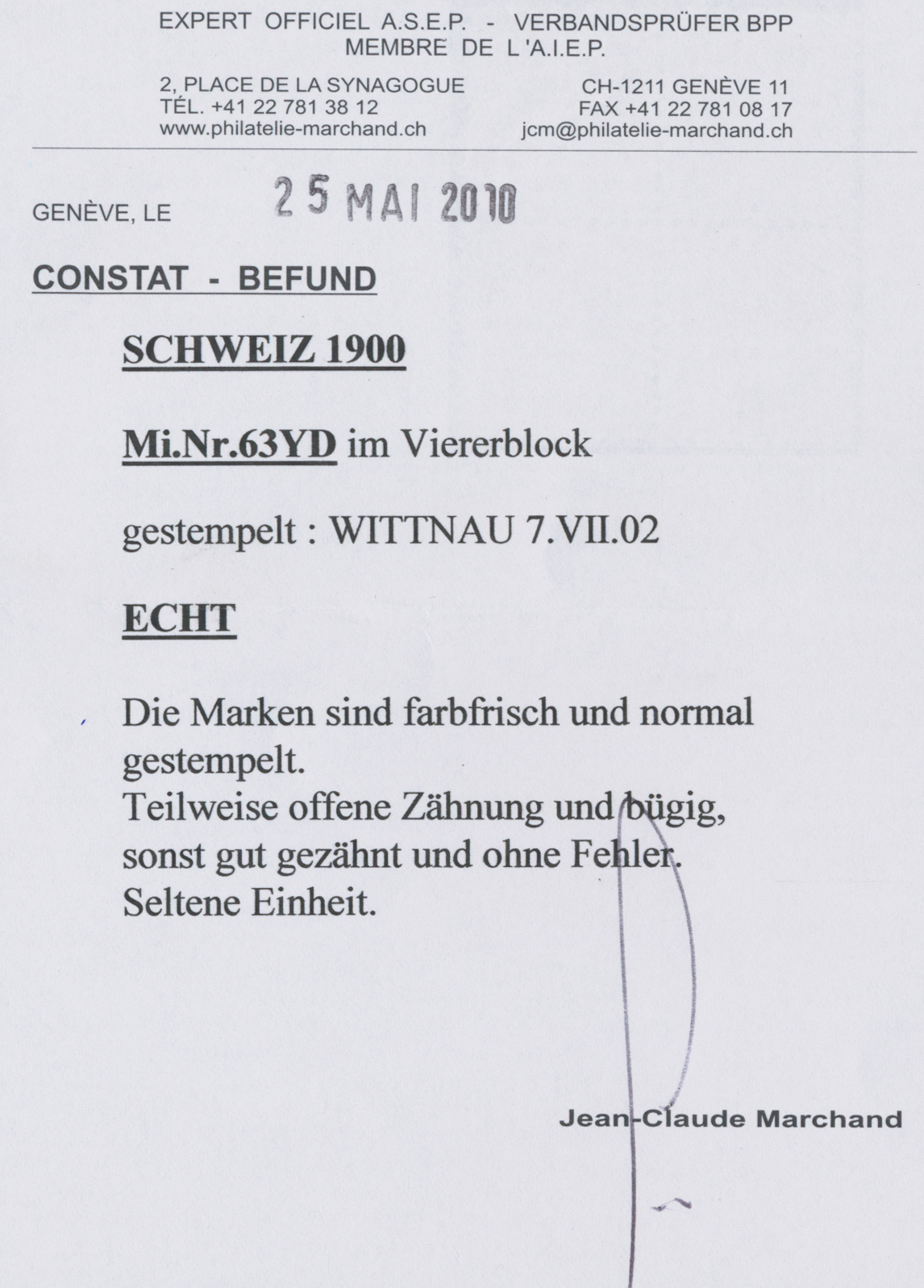 EXPERT OFFICIEL A.S.E.P. - VERBANDSPRÜFER BPP
MEMBRE DE L'A.I.E.P.

2, PLACE DE LA SYNAGOGUE
TÉL. +41 22 781 38 12
www.philatelie-marchand.ch

CH-1211 GENÈVE 11
FAX +41 22 781 08 17
jcm@philatelie-marchand.ch

GENÈVE, LE 25 MAI 2010

CONSTAT - BEFUND

SCHWEIZ 1900

Mi.Nr.63YD im Viererblock

gestempelt : WITTNAU 7.VII.02

ECHT

Die Marken sind farbfrisch und normal gestempelt.
Teilweise offene Zähnung und bügig, sonst gut gezähnt und ohne Fehler.
Seltene Einheit.

Jean-Claude Marchand